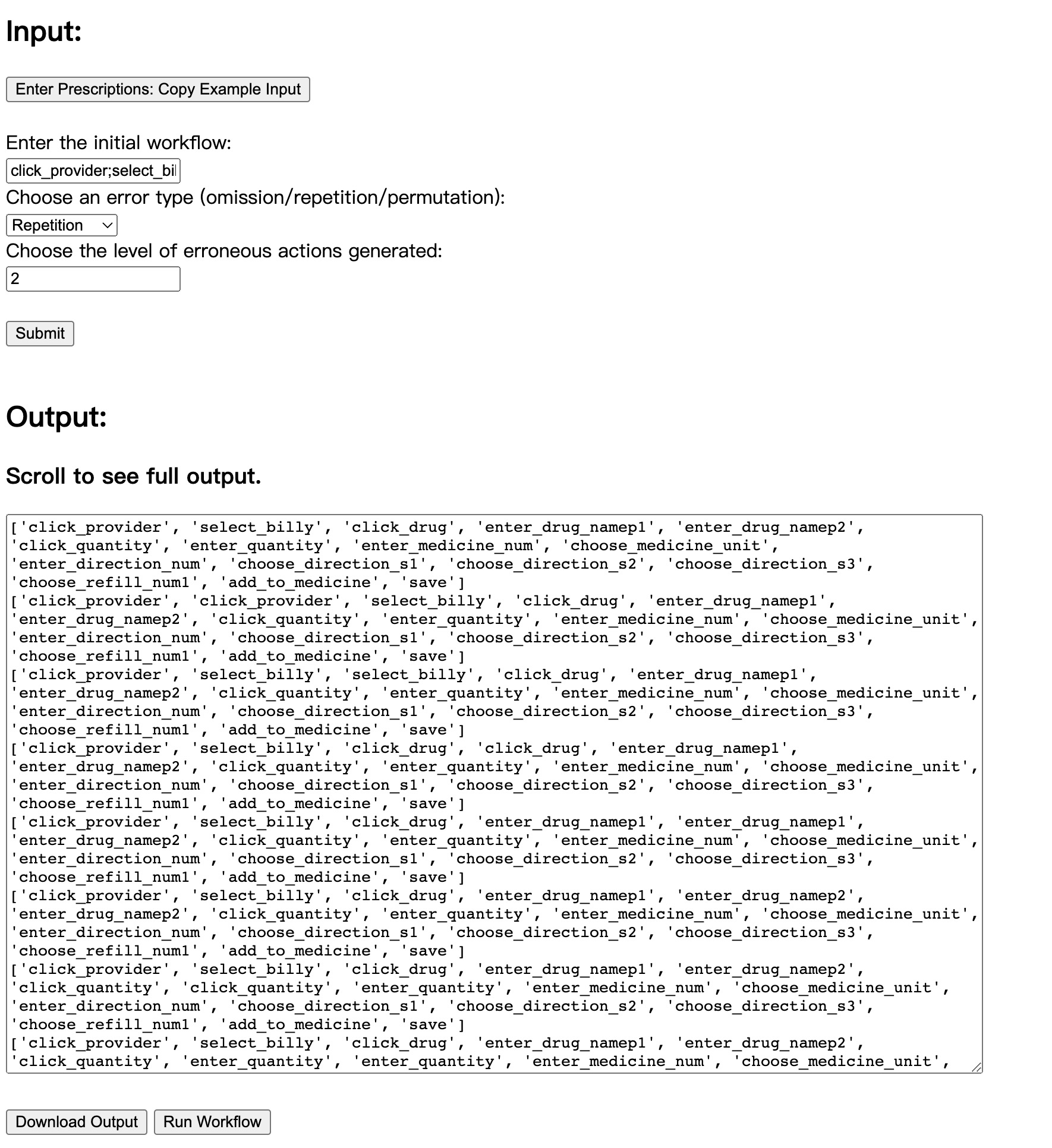 Input:

Enter Prescriptions: Copy Example Input

Enter the initial workflow:

click_provider;select_bil

Choose an error type (omission/repetition/permutation):

Repetition

Choose the level of erroneous actions generated:

2

Submit

Output:

Scroll to see full output.

['click_provider', 'select_billy', 'click_drug', 'enter_drug_namep1', 'enter_drug_namep2', 'click_quantity', 'enter_quantity', 'enter_medicine_num', 'choose_medicine_unit', 'enter_direction_num', 'choose_direction_s1', 'choose_direction_s2', 'choose_direction_s3', 'choose_refill_num1', 'add_to_medicine', 'save']
['click_provider', 'click_provider', 'select_billy', 'click_drug', 'enter_drug_namep1', 'enter_drug_namep2', 'click_quantity', 'enter_quantity', 'enter_medicine_num', 'choose_medicine_unit', 'enter_direction_num', 'choose_direction_s1', 'choose_direction_s2', 'choose_direction_s3', 'choose_refill_num1', 'add_to_medicine', 'save']
['click_provider', 'select_billy', 'select_billy', 'click_drug', 'enter_drug_namep1', 'enter_drug_namep2', 'click_quantity', 'enter_quantity', 'enter_medicine_num', 'choose_medicine_unit', 'enter_direction_num', 'choose_direction_s1', 'choose_direction_s2', 'choose_direction_s3', 'choose_refill_num1', 'add_to_medicine', 'save']
['click_provider', 'select_billy', 'click_drug', 'click_drug', 'enter_drug_namep1', 'enter_drug_namep2', 'click_quantity', 'enter_quantity', 'enter_medicine_num', 'choose_medicine_unit', 'enter_direction_num', 'choose_direction_s1', 'choose_direction_s2', 'choose_direction_s3', 'choose_refill_num1', 'add_to_medicine', 'save']
['click_provider', 'select_billy', 'click_drug', 'enter_drug_namep1', 'enter_drug_namep1', 'enter_drug_namep2', 'click_quantity', 'enter_quantity', 'enter_medicine_num', 'choose_medicine_unit', 'enter_direction_num', 'choose_direction_s1', 'choose_direction_s2', 'choose_direction_s3', 'choose_refill_num1', 'add_to_medicine', 'save']
['click_provider', 'select_billy', 'click_drug', 'enter_drug_namep1', 'enter_drug_namep2', 'enter_drug_namep2', 'click_quantity', 'enter_quantity', 'enter_medicine_num', 'choose_medicine_unit', 'enter_direction_num', 'choose_direction_s1', 'choose_direction_s2', 'choose_direction_s3', 'choose_refill_num1', 'add_to_medicine', 'save']
['click_provider', 'select_billy', 'click_drug', 'enter_drug_namep1', 'enter_drug_namep2', 'click_quantity', 'click_quantity', 'enter_quantity', 'enter_medicine_num', 'choose_medicine_unit', 'enter_direction_num', 'choose_direction_s1', 'choose_direction_s2', 'choose_direction_s3', 'choose_refill_num1', 'add_to_medicine', 'save']
['click_provider', 'select_billy', 'click_drug', 'enter_drug_namep1', 'enter_drug_namep2', 'click_quantity', 'enter_quantity', 'enter_quantity', 'enter_medicine_num', 'choose_medicine_unit',

Download Output Run Workflow